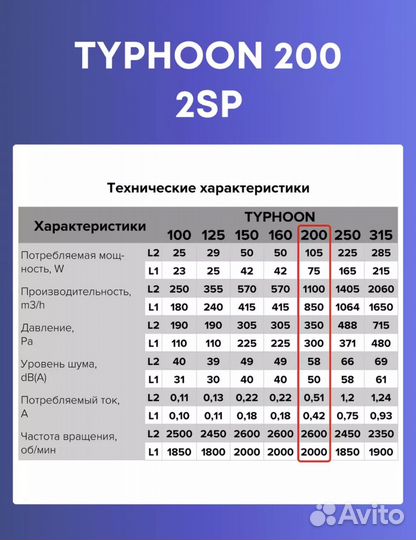 TYPHOON 200 2SP

Технические характеристики

| Характеристики | | TYPHOON 100 | 125 | 150 | 160 | 200 | 250 | 315 |
|---|---|---|---|---|---|---|---|---|
| Потребляемая мощность, W | L2 | 25 | 29 | 50 | 50 | 105 | 225 | 285 |
| | L1 | 23 | 25 | 42 | 42 | 75 | 165 | 215 |
| Производительность, m3/h | L2 | 250 | 355 | 570 | 570 | 1100 | 1405 | 2060 |
| | L1 | 180 | 240 | 415 | 415 | 850 | 1064 | 1650 |
| Давление, Pa | L2 | 190 | 190 | 305 | 305 | 350 | 488 | 715 |
| | L1 | 110 | 110 | 225 | 225 | 300 | 371 | 480 |
| Уровень шума, dB(A) | L2 | 40 | 39 | 49 | 49 | 58 | 66 | 69 |
| | L1 | 31 | 30 | 40 | 40 | 50 | 58 | 61 |
| Потребляемый ток, A | L2 | 0,11 | 0,13 | 0,22 | 0,22 | 0,51 | 1,2 | 1,24 |
| | L1 | 0,10 | 0,11 | 0,18 | 0,18 | 0,42 | 0,75 | 0,93 |
| Частота вращения, об/мин | L2 | 2500 | 2450 | 2600 | 2600 | 2600 | 2450 | 2350 |
| | L1 | 1850 | 1800 | 2000 | 2000 | 2000 | 1850 | 1900 |

Avito